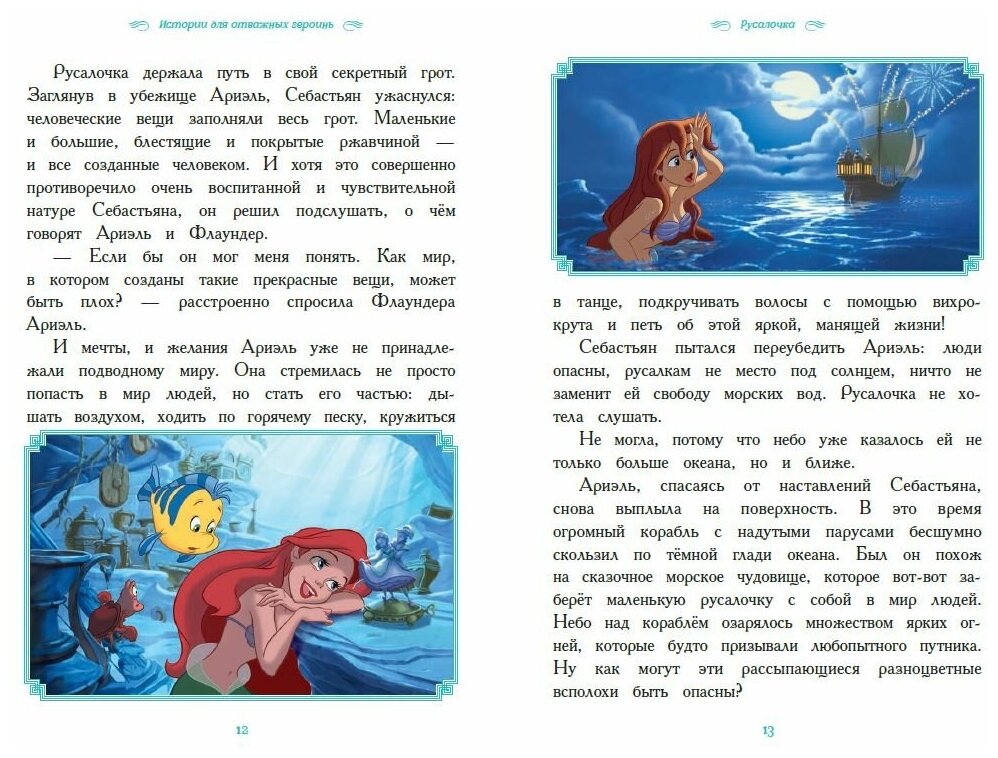 Истории для отважных героинь

Русалочка держала путь в свой секретный грот. Заглянув в убежище Ариэль, Себастьян ужаснулся: человеческие вещи заполняли весь грот. Маленькие и большие, блестящие и покрытые ржавчиной — и все созданные человеком. И хотя это совершенно противоречило очень воспитанной и чувствительной натуре Себастьяна, он решил подслушать, о чём говорят Ариэль и Флаундер.

— Если бы он мог меня понять. Как мир, в котором созданы такие прекрасные вещи, может быть плох? — расстроенно спросила Флаундера Ариэль.

И мечты, и желания Ариэль уже не принадлежали подводному миру. Она стремилась не просто попасть в мир людей, но стать его частью: дышать воздухом, ходить по горячему песку, кружиться

12

Русалочка

в танце, подкручивать волосы с помощью вихрокрута и петь об этой яркой, манящей жизни!

Себастьян пытался переубедить Ариэль: люди опасны, русалкам не место под солнцем, ничто не заменит ей свободу морских вод. Русалочка не хотела слушать.

Не могла, потому что небо уже казалось ей не только больше океана, но и ближе.

Ариэль, спасаясь от наставлений Себастьяна, снова выплыла на поверхность. В это время огромный корабль с надутыми парусами бесшумно скользил по тёмной глади океана. Был он похож на сказочное морское чудовище, которое вот-вот заберёт маленькую русалочку с собой в мир людей. Небо над кораблём озарялось множеством ярких огней, которые будто призывали любопытного путника. Ну как могут эти рассыпающиеся разноцветные всполохи быть опасны?

13